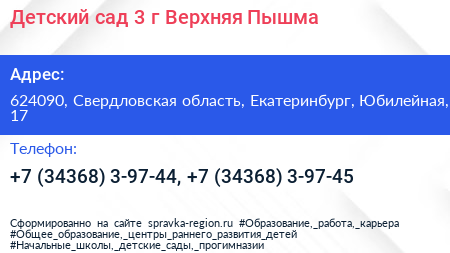 Детский сад 3 г Верхняя Пышма

Адрес:

624090, Свердловская область, Екатеринбург, Юбилейная, 17

Телефон:

+7 (34368) 3-97-44, +7 (34368) 3-97-45

Сформированно на сайте spravka-region.ru #Образование,_работа,_карьера #Общее_образование,_центры_раннего_развития_детей #Начальные_школы,_детские_сады,_прогимназии